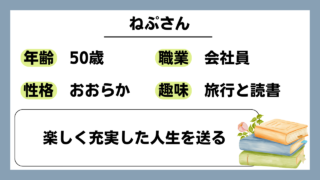 ねぷさん

年齢 50歳
職業 会社員
性格 おおらか
趣味 旅行と読書

楽しく充実した人生を送る